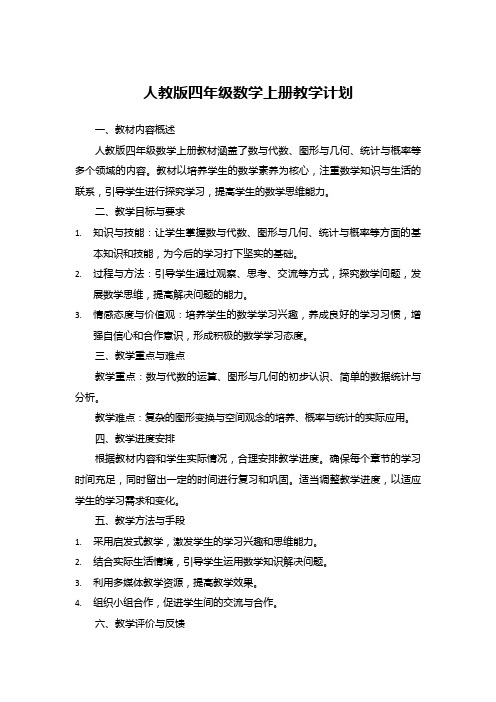 人教版四年级数学上册教学计划

一、教材内容概述

人教版四年级数学上册教材涵盖了数与代数、图形与几何、统计与概率等多个领域的内容。教材以培养学生的数学素养为核心，注重数学知识与生活的联系，引导学生进行探究学习，提高学生的数学思维能力。

二、教学目标与要求

1. 知识与技能：让学生掌握数与代数、图形与几何、统计与概率等方面的基本知识和技能，为今后的学习打下坚实的基础。

2. 过程与方法：引导学生通过观察、思考、交流等方式，探究数学问题，发展数学思维，提高解决问题的能力。

3. 情感态度与价值观：培养学生的数学学习兴趣，养成良好的学习习惯，增强自信心和合作意识，形成积极的数学学习态度。

三、教学重点与难点

教学重点：数与代数的运算、图形与几何的初步认识、简单的数据统计与分析。

教学难点：复杂的图形变换与空间观念的培养、概率与统计的实际应用。

四、教学进度安排

根据教材内容和学生实际情况，合理安排教学进度。确保每个章节的学习时间充足，同时留出一定的时间进行复习和巩固。适当调整教学进度，以适应学生的学习需求和变化。

五、教学方法与手段

1. 采用启发式教学，激发学生的学习兴趣和思维能力。

2. 结合实际生活情境，引导学生运用数学知识解决问题。

3. 利用多媒体教学资源，提高教学效果。

4. 组织小组合作，促进学生间的交流与合作。

六、教学评价与反馈